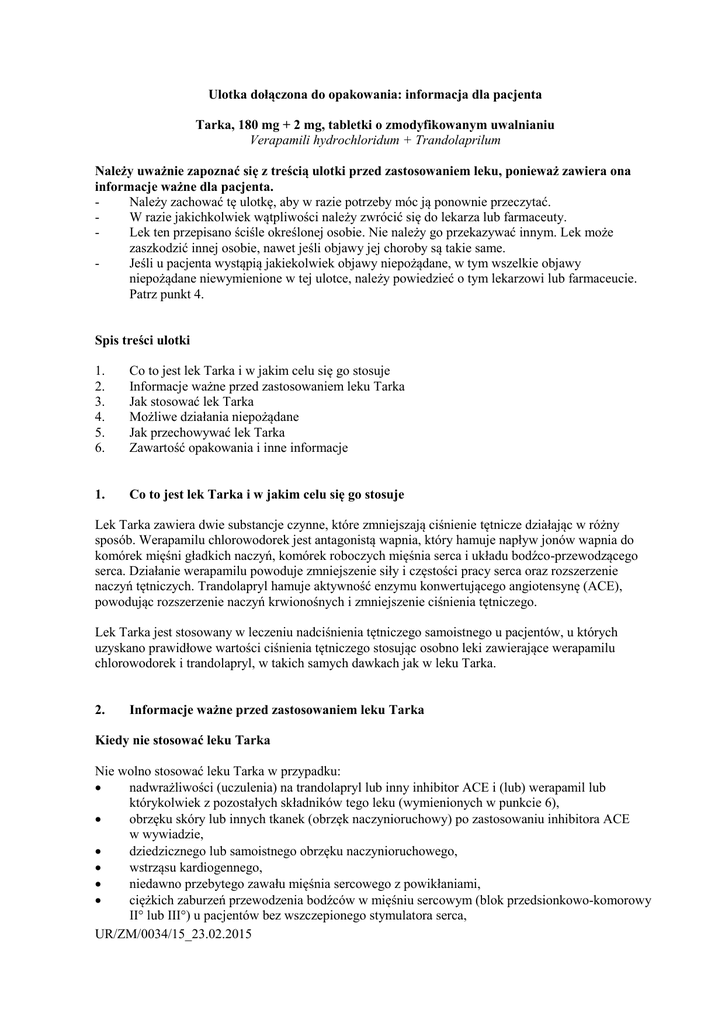 Ulotka dołączona do opakowania: informacja dla pacjenta

Tarka, 180 mg + 2 mg, tabletki o zmodyfikowanym uwalnianiu
Verapamili hydrochloridum + Trandolaprilum

Należy uważnie zapoznać się z treścią ulotki przed zastosowaniem leku, ponieważ zawiera ona informacje ważne dla pacjenta.
- Należy zachować tę ulotkę, aby w razie potrzeby móc ją ponownie przeczytać.
- W razie jakichkolwiek wątpliwości należy zwrócić się do lekarza lub farmaceuty.
- Lek ten przepisano ściśle określonej osobie. Nie należy go przekazywać innym. Lek może zaszkodzić innej osobie, nawet jeśli objawy jej choroby są takie same.
- Jeśli u pacjenta wystąpią jakiekolwiek objawy niepożądane, w tym wszelkie objawy niepożądane niewymienione w tej ulotce, należy powiedzieć o tym lekarzowi lub farmaceucie. Patrz punkt 4.

Spis treści ulotki

1. Co to jest lek Tarka i w jakim celu się go stosuje
2. Informacje ważne przed zastosowaniem leku Tarka
3. Jak stosować lek Tarka
4. Możliwe działania niepożądane
5. Jak przechowywać lek Tarka
6. Zawartość opakowania i inne informacje

1. Co to jest lek Tarka i w jakim celu się go stosuje

Lek Tarka zawiera dwie substancje czynne, które zmniejszają ciśnienie tętnicze działając w różny sposób. Werapamilu chlorowodorek jest antagonistą wapnia, który hamuje napływ jonów wapnia do komórek mięśni gładkich naczyń, komórek roboczych mięśnia serca i układu bodźco-przewodzącego serca. Działanie werapamilu powoduje zmniejszenie siły i częstości pracy serca oraz rozszerzenie naczyń tętniczych. Trandolapryl hamuje aktywność enzymu konwertującego angiotensynę (ACE), powodując rozszerzenie naczyń krwionośnych i zmniejszenie ciśnienia tętniczego.

Lek Tarka jest stosowany w leczeniu nadciśnienia tętniczego samoistnego u pacjentów, u których uzyskano prawidłowe wartości ciśnienia tętniczego stosując osobno leki zawierające werapamilu chlorowodorek i trandolapryl, w takich samych dawkach jak w leku Tarka.

2. Informacje ważne przed zastosowaniem leku Tarka

Kiedy nie stosować leku Tarka

Nie wolno stosować leku Tarka w przypadku:
• nadwrażliwości (uczulenia) na trandolapryl lub inny inhibitor ACE i (lub) werapamil lub którykolwiek z pozostałych składników tego leku (wymienionych w punkcie 6),
• obrzęku skóry lub innych tkanek (obrzęk naczynioruchowy) po zastosowaniu inhibitora ACE w wywiadzie,
• dziedzicznego lub samoistnego obrzęku naczynioruchowego,
• wstrząsu kardiogennego,
• niedawno przebytego zawału mięśnia sercowego z powikłaniami,
• ciężkich zaburzeń przewodzenia bodźców w mięśniu sercowym (blok przedsionkowo-komorowy II° lub III°) u pacjentów bez wszczepionego stymulatora serca,
UR/ZM/0034/15_23.02.2015